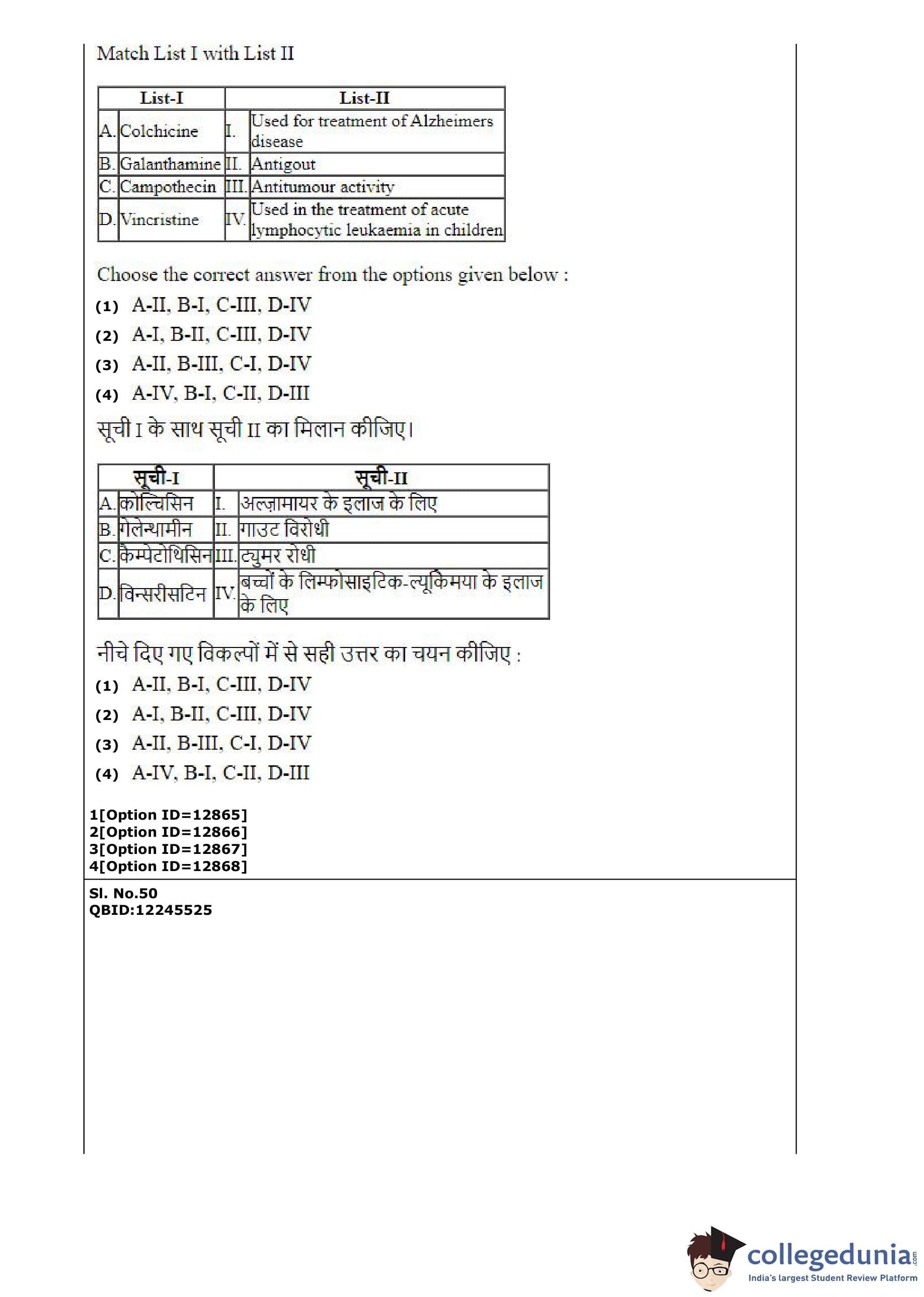 Match List I with List II

| List-I | | List-II | |
|---|---|---|---|
| A. | Colchicine | I. | Used for treatment of Alzheimers disease |
| B. | Galanthamine | II. | Antigout |
| C. | Campothecin | III. | Antitumour activity |
| D. | Vincristine | IV. | Used in the treatment of acute lymphocytic leukaemia in children |

Choose the correct answer from the options given below :

(1) A-II, B-I, C-III, D-IV

(2) A-I, B-II, C-III, D-IV

(3) A-II, B-III, C-I, D-IV

(4) A-IV, B-I, C-II, D-III

सूची I के साथ सूची II का मिलान कीजिए।

| सूची-I | | सूची-II | |
|---|---|---|---|
| A. | कोल्चिसिन | I. | अल्ज़ामायर के इलाज के लिए |
| B. | गेलेन्थामीन | II. | गाउट विरोधी |
| C. | कैम्पेटोथिसिन | III. | ट्युमर रोधी |
| D. | विन्सरीसटिन | IV. | बच्चों के लिम्फोसाइटिक-ल्यूकिमया के इलाज के लिए |

नीचे दिए गए विकल्पों में से सही उत्तर का चयन कीजिए :

(1) A-II, B-I, C-III, D-IV

(2) A-I, B-II, C-III, D-IV

(3) A-II, B-III, C-I, D-IV

(4) A-IV, B-I, C-II, D-III

1[Option ID=12865]
2[Option ID=12866]
3[Option ID=12867]
4[Option ID=12868]

Sl. No.50
QBID:12245525

collegedunia.com
India's largest Student Review Platform